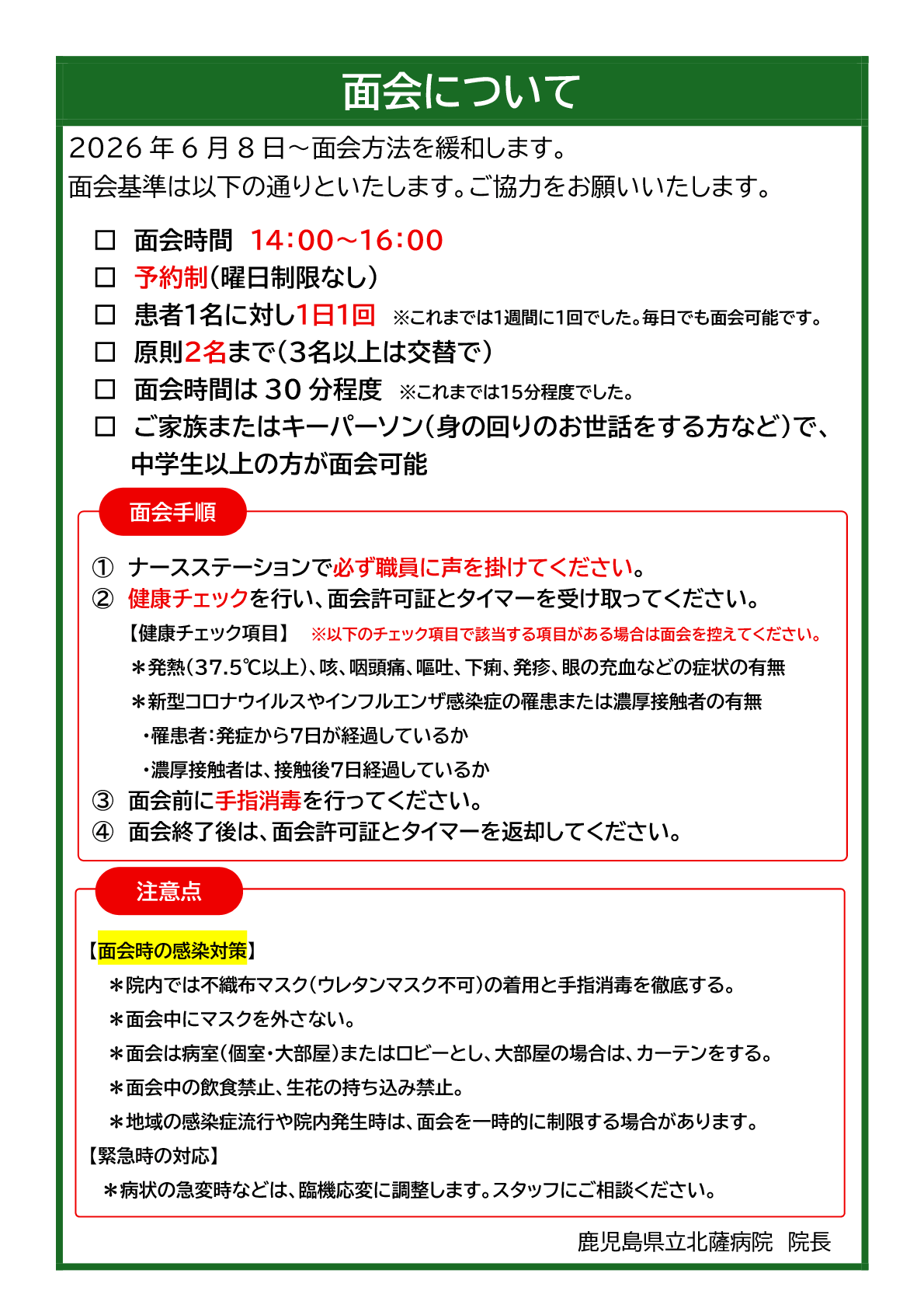 面会について

2026年6月8日～面会方法を緩和します。
面会基準は以下の通りといたします。ご協力をお願いいたします。

☐ 面会時間 14:00～16:00
☐ 予約制(曜日制限なし)
☐ 患者1名に対し1日1回 ※これまでは1週間に1回でした。毎日でも面会可能です。
☐ 原則2名まで(3名以上は交替で)
☐ 面会時間は30分程度 ※これまでは15分程度でした。
☐ ご家族またはキーパーソン(身の回りのお世話をする方など)で、中学生以上の方が面会可能

面会手順

① ナースステーションで必ず職員に声を掛けてください。
② 健康チェックを行い、面会許可証とタイマーを受け取ってください。
【健康チェック項目】 ※以下のチェック項目で該当する項目がある場合は面会を控えてください。
＊発熱(37.5℃以上)、咳、咽頭痛、嘔吐、下痢、発疹、眼の充血などの症状の有無
＊新型コロナウイルスやインフルエンザ感染症の罹患または濃厚接触者の有無
・罹患者:発症から7日が経過しているか
・濃厚接触者は、接触後7日経過しているか
③ 面会前に手指消毒を行ってください。
④ 面会終了後は、面会許可証とタイマーを返却してください。

注意点

【面会時の感染対策】
＊院内では不織布マスク(ウレタンマスク不可)の着用と手指消毒を徹底する。
＊面会中にマスクを外さない。
＊面会は病室(個室・大部屋)またはロビーとし、大部屋の場合は、カーテンをする。
＊面会中の飲食禁止、生花の持ち込み禁止。
＊地域の感染症流行や院内発生時は、面会を一時的に制限する場合があります。
【緊急時の対応】
＊病状の急変時などは、臨機応変に調整します。スタッフにご相談ください。

鹿児島県立北薩病院 院長